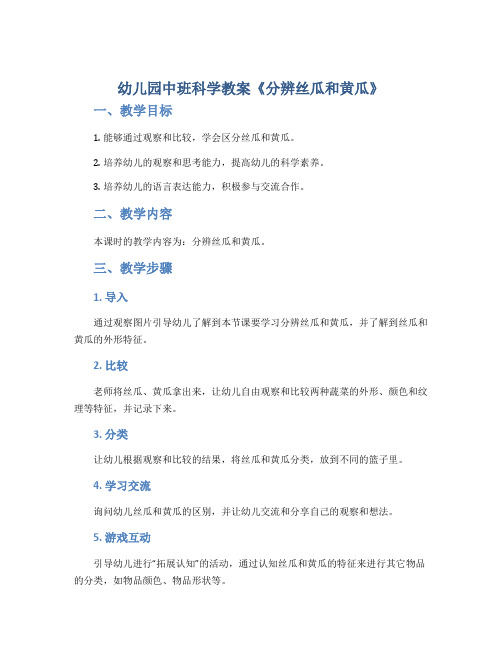 幼儿园中班科学教案《分辨丝瓜和黄瓜》

一、教学目标

1. 能够通过观察和比较，学会区分丝瓜和黄瓜。

2. 培养幼儿的观察和思考能力，提高幼儿的科学素养。

3. 培养幼儿的语言表达能力，积极参与交流合作。

二、教学内容

本课时的教学内容为：分辨丝瓜和黄瓜。

三、教学步骤

1. 导入

通过观察图片引导幼儿了解到本节课要学习分辨丝瓜和黄瓜，并了解到丝瓜和黄瓜的外形特征。

2. 比较

老师将丝瓜、黄瓜拿出来，让幼儿自由观察和比较两种蔬菜的外形、颜色和纹理等特征，并记录下来。

3. 分类

让幼儿根据观察和比较的结果，将丝瓜和黄瓜分类，放到不同的篮子里。

4. 学习交流

询问幼儿丝瓜和黄瓜的区别，并让幼儿交流和分享自己的观察和想法。

5. 游戏互动

引导幼儿进行“拓展认知”的活动，通过认知丝瓜和黄瓜的特征来进行其它物品的分类，如物品颜色、物品形状等。